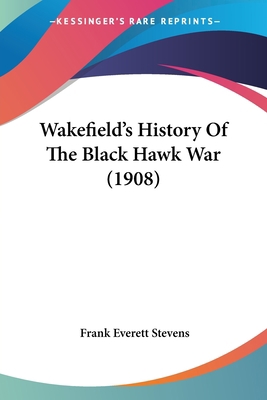 —KESSINGER'S RARE REPRINTS—

Wakefield's History Of The Black Hawk War (1908)

Frank Everett Stevens